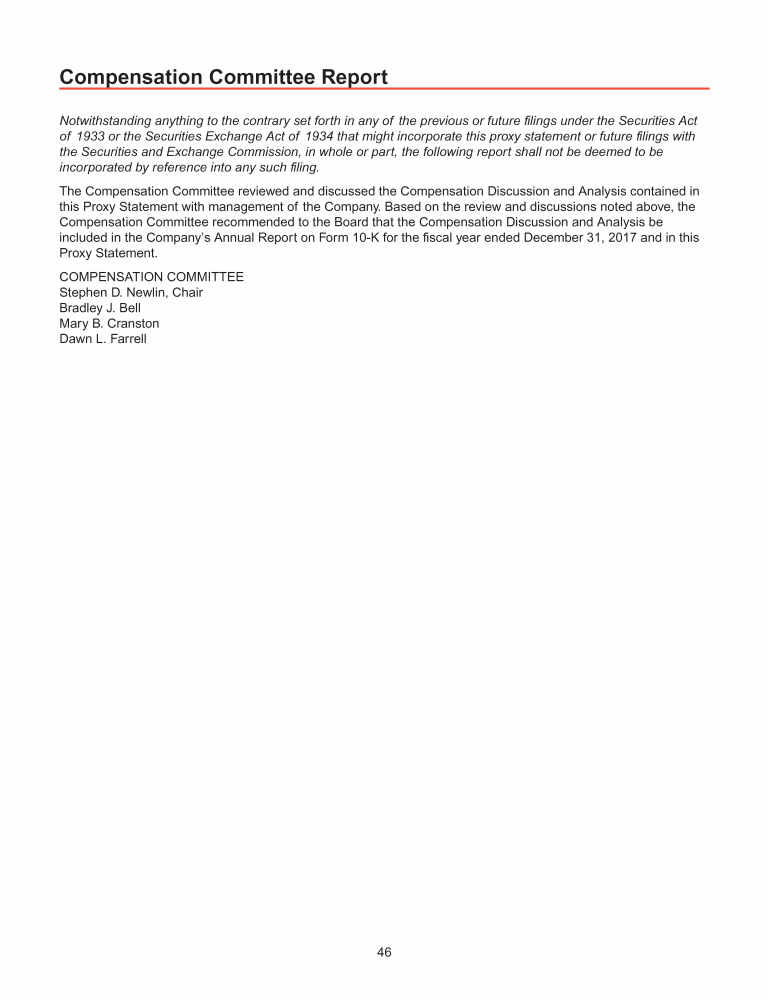 Compensation Committee Report

Notwithstanding anything to the contrary set forth in any of the previous or future filings under the Securities Act of 1933 or the Securities Exchange Act of 1934 that might incorporate this proxy statement or future filings with the Securities and Exchange Commission, in whole or part, the following report shall not be deemed to be incorporated by reference into any such filing.

The Compensation Committee reviewed and discussed the Compensation Discussion and Analysis contained in this Proxy Statement with management of the Company. Based on the review and discussions noted above, the Compensation Committee recommended to the Board that the Compensation Discussion and Analysis be included in the Company's Annual Report on Form 10-K for the fiscal year ended December 31, 2017 and in this Proxy Statement.

COMPENSATION COMMITTEE
Stephen D. Newlin, Chair
Bradley J. Bell
Mary B. Cranston
Dawn L. Farrell

46